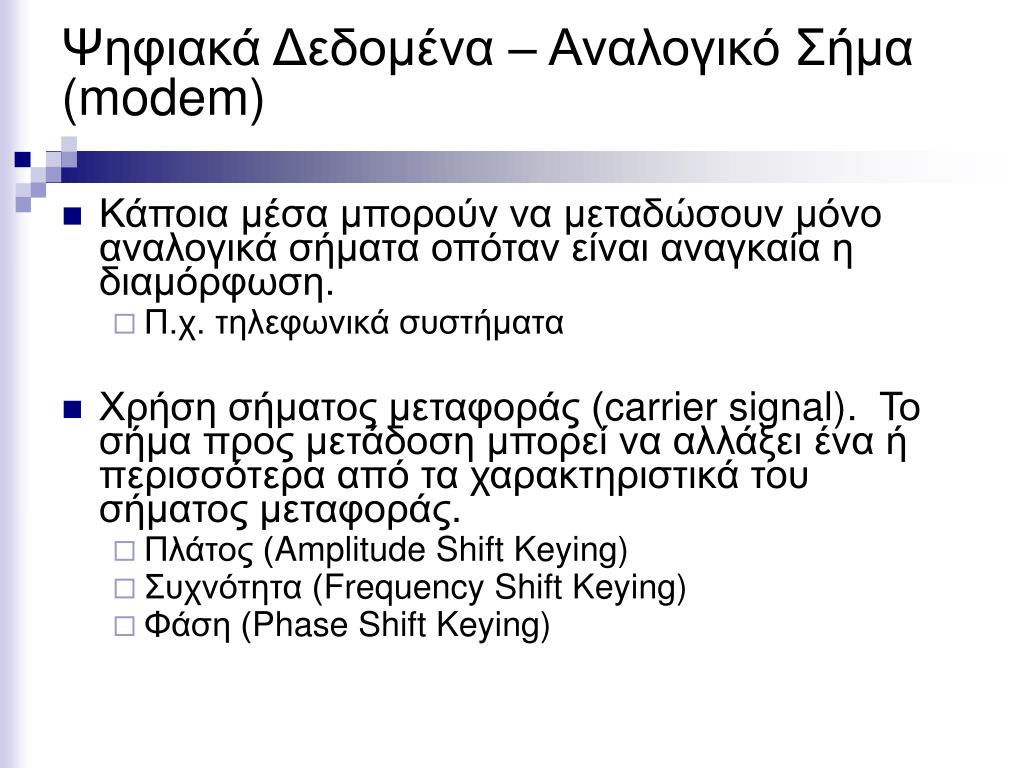 Ψηφιακά Δεδομένα – Αναλογικό Σήμα (modem)

Κάποια μέσα μπορούν να μεταδώσουν μόνο αναλογικά σήματα οπόταν είναι αναγκαία η διαμόρφωση.

Π.χ. τηλεφωνικά συστήματα

Χρήση σήματος μεταφοράς (carrier signal). Το σήμα προς μετάδοση μπορεί να αλλάξει ένα ή περισσότερα από τα χαρακτηριστικά του σήματος μεταφοράς.

Πλάτος (Amplitude Shift Keying)

Συχνότητα (Frequency Shift Keying)

Φάση (Phase Shift Keying)